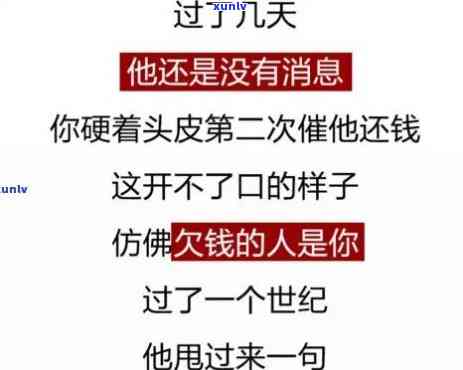 xunlv
过了几天
他还是没有消息
你硬着头皮第二次催他还钱
xunlv
这开不了口的样子
仿佛欠钱的人是你
过了一个世纪
他甩过来一句